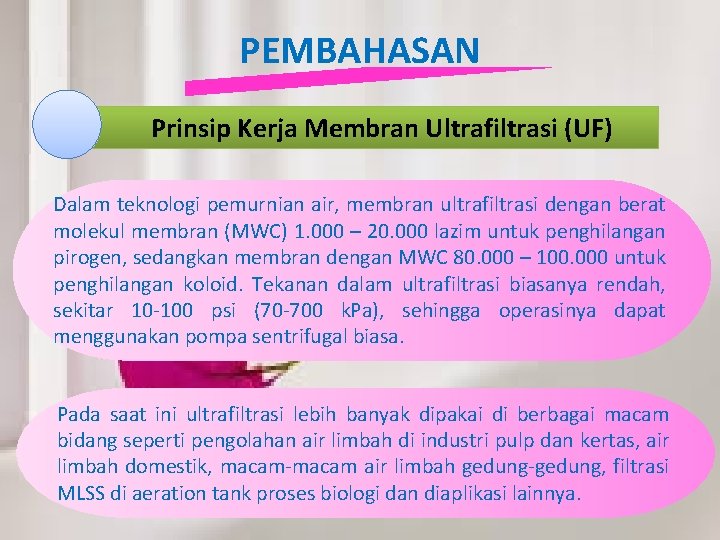 PEMBAHASAN

Prinsip Kerja Membran Ultrafiltrasi (UF)

Dalam teknologi pemurnian air, membran ultrafiltrasi dengan berat molekul membran (MWC) 1.000 – 20.000 lazim untuk penghilangan pirogen, sedangkan membran dengan MWC 80.000 – 100.000 untuk penghilangan koloid. Tekanan dalam ultrafiltrasi biasanya rendah, sekitar 10-100 psi (70-700 kPa), sehingga operasinya dapat menggunakan pompa sentrifugal biasa.

Pada saat ini ultrafiltrasi lebih banyak dipakai di berbagai macam bidang seperti pengolahan air limbah di industri pulp dan kertas, air limbah domestik, macam-macam air limbah gedung-gedung, filtrasi MLSS di aeration tank proses biologi dan diaplikasi lainnya.